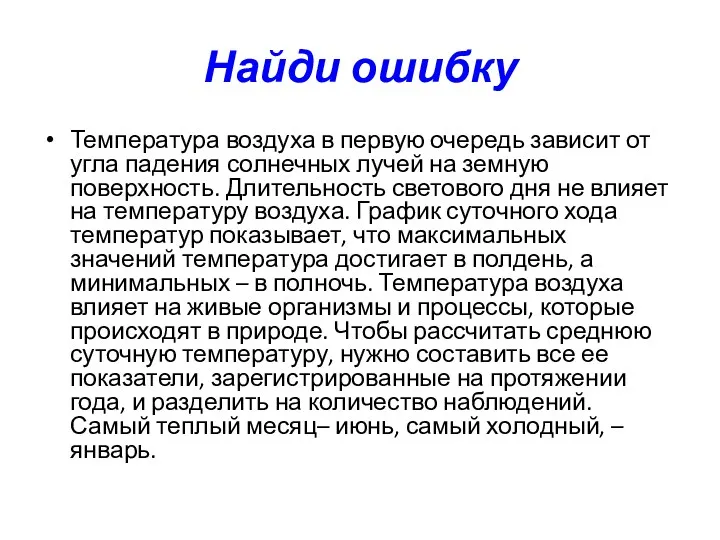 Найди ошибку

• Температура воздуха в первую очередь зависит от угла падения солнечных лучей на земную поверхность. Длительность светового дня не влияет на температуру воздуха. График суточного хода температур показывает, что максимальных значений температура достигает в полдень, а минимальных – в полночь. Температура воздуха влияет на живые организмы и процессы, которые происходят в природе. Чтобы рассчитать среднюю суточную температуру, нужно составить все ее показатели, зарегистрированные на протяжении года, и разделить на количество наблюдений. Самый теплый месяц– июнь, самый холодный, – январь.